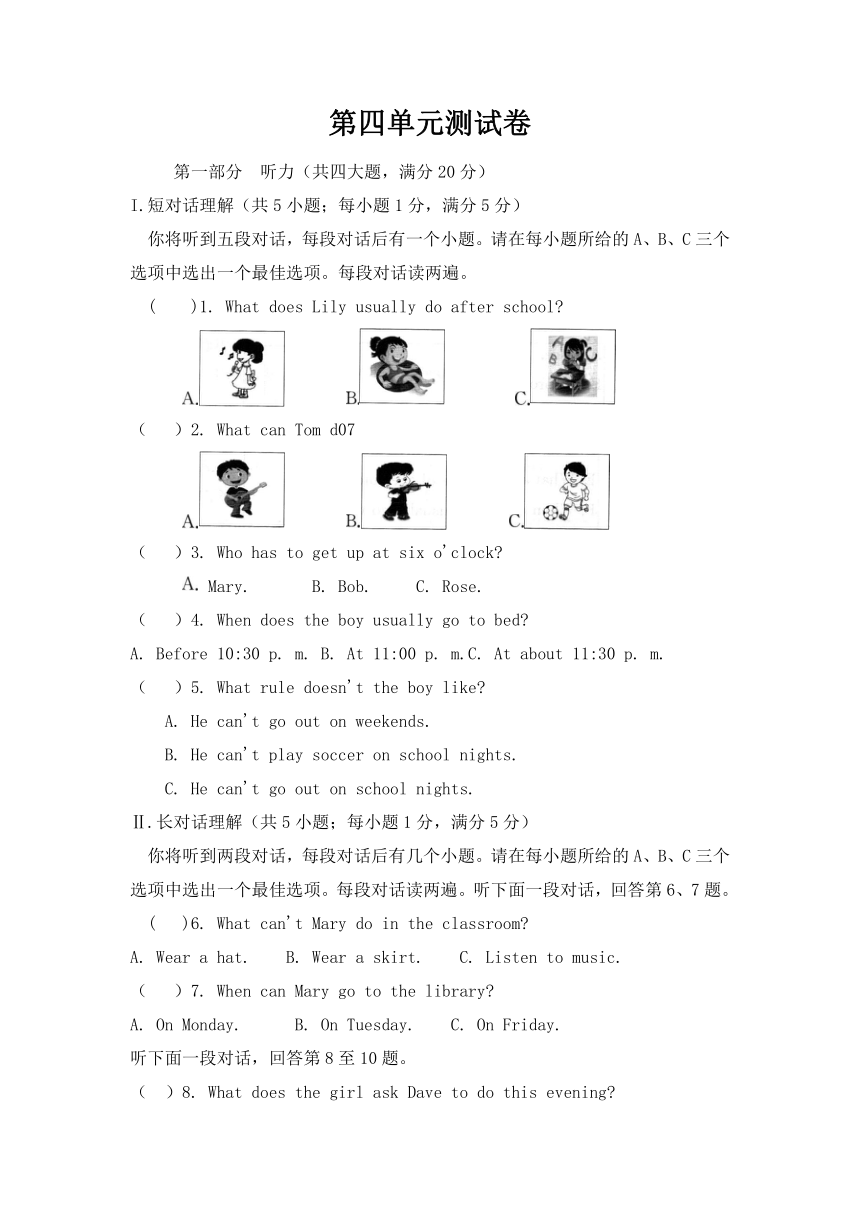 第四单元测试卷

第一部分　听力（共四大题，满分 20 分）

I.短对话理解（共 5 小题；每小题 1 分，满分 5 分）

你将听到五段对话，每段对话后有一个小题。请在每小题所给的 A、B、C 三个选项中选出一个最佳选项。每段对话读两遍。

(　　)1. What does Lily usually do after school?

A.　　B.　　C.

(　　) 2. What can Tom d07

A.　　B.　　C.

(　　) 3. Who has to get up at six o'clock?

A. Mary.　　B. Bob.　　C. Rose.

(　　) 4. When does the boy usually go to bed?

A. Before 10:30 p. m. B. At 11:00 p. m.C. At about 11:30 p. m.

(　　) 5. What rule doesn't the boy like?

A. He can't go out on weekends.

B. He can't play soccer on school nights.

C. He can't go out on school nights.

Ⅱ.长对话理解（共 5 小题；每小题 1 分，满分 5 分）

你将听到两段对话，每段对话后有几个小题。请在每小题所给的 A、B、C 三个选项中选出一个最佳选项。每段对话读两遍。听下面一段对话，回答第 6、7 题。

(　　)6. What can't Mary do in the classroom?

A. Wear a hat.　　B. Wear a skirt.　　C. Listen to music.

(　　) 7. When can Mary go to the library?

A. On Monday.　　B. On Tuesday.　　C. On Friday.

听下面一段对话，回答第 8 至 10 题。

(　　) 8. What does the girl ask Dave to do this evening?